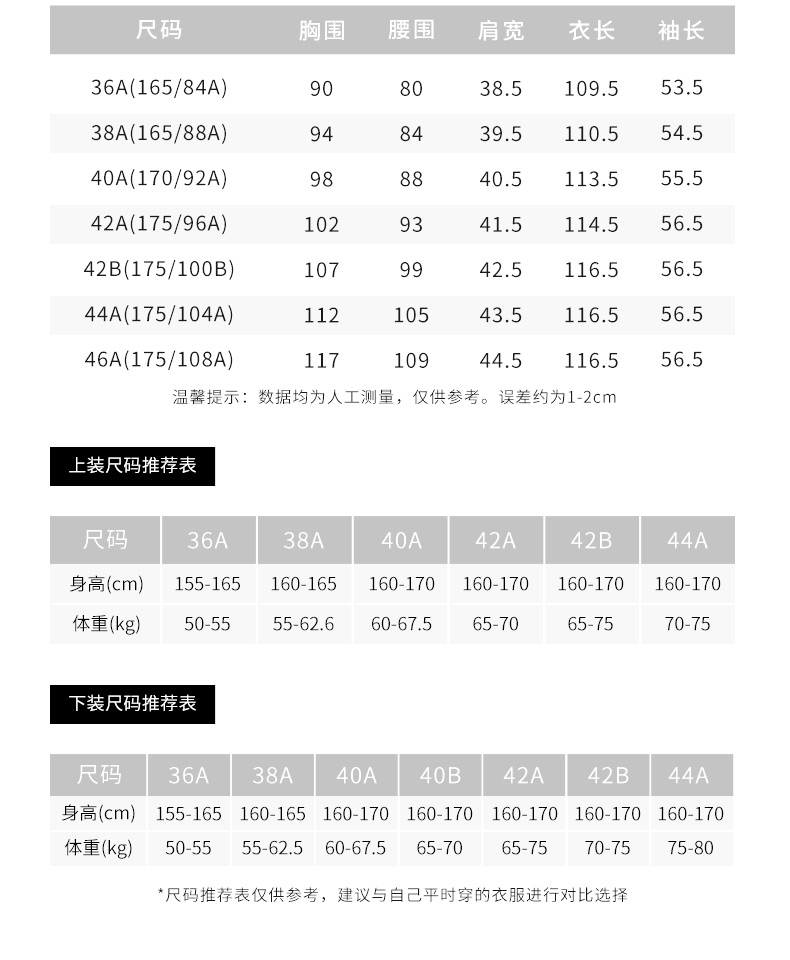 | 尺码 | 胸围 | 腰围 | 肩宽 | 衣长 | 袖长 |
|---|---|---|---|---|---|
| 36A(165/84A) | 90 | 80 | 38.5 | 109.5 | 53.5 |
| 38A(165/88A) | 94 | 84 | 39.5 | 110.5 | 54.5 |
| 40A(170/92A) | 98 | 88 | 40.5 | 113.5 | 55.5 |
| 42A(175/96A) | 102 | 93 | 41.5 | 114.5 | 56.5 |
| 42B(175/100B) | 107 | 99 | 42.5 | 116.5 | 56.5 |
| 44A(175/104A) | 112 | 105 | 43.5 | 116.5 | 56.5 |
| 46A(175/108A) | 117 | 109 | 44.5 | 116.5 | 56.5 |

温馨提示：数据均为人工测量，仅供参考。误差约为1-2cm

上装尺码推荐表

| 尺码 | 36A | 38A | 40A | 42A | 42B | 44A |
|---|---|---|---|---|---|---|
| 身高(cm) | 155-165 | 160-165 | 160-170 | 160-170 | 160-170 | 160-170 |
| 体重(kg) | 50-55 | 55-62.6 | 60-67.5 | 65-70 | 65-75 | 70-75 |

下装尺码推荐表

| 尺码 | 36A | 38A | 40A | 40B | 42A | 42B | 44A |
|---|---|---|---|---|---|---|---|
| 身高(cm) | 155-165 | 160-165 | 160-170 | 160-170 | 160-170 | 160-170 | 160-170 |
| 体重(kg) | 50-55 | 55-62.5 | 60-67.5 | 65-70 | 65-75 | 70-75 | 75-80 |

*尺码推荐表仅供参考，建议与自己平时穿的衣服进行对比选择